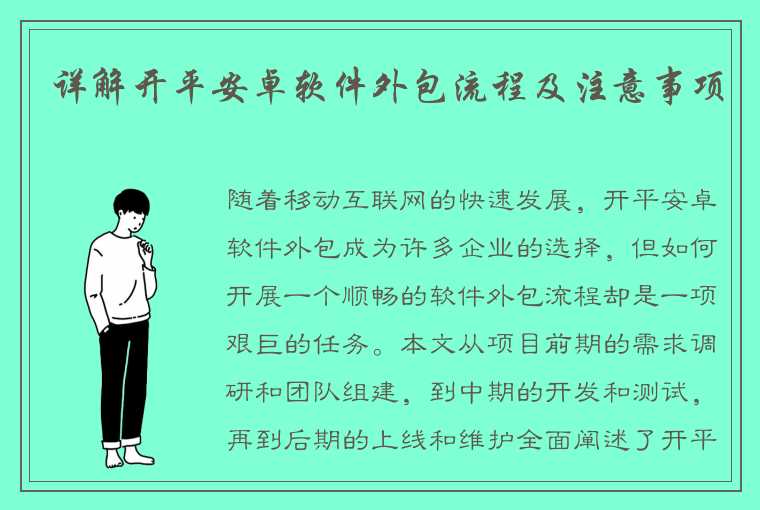 详解开平安卓软件外包流程及注意事项

随着移动互联网的快速发展，开平安卓软件外包成为许多企业的选择，但如何开展一个顺畅的软件外包流程却是一项艰巨的任务。本文从项目前期的需求调研和团队组建，到中期的开发和测试，再到后期的上线和维护全面阐述了开平